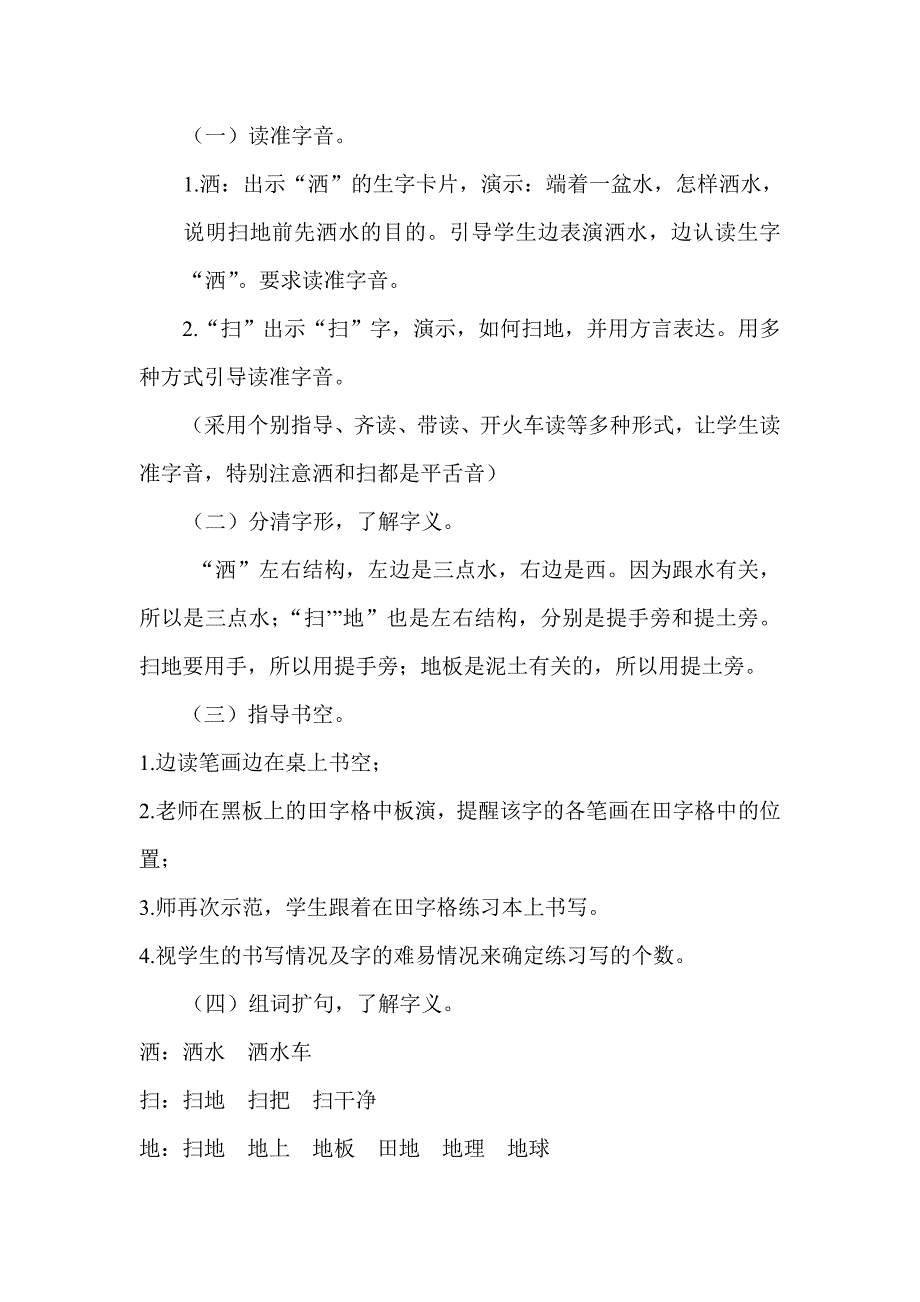 （一）读准字音。

1.洒：出示“洒”的生字卡片，演示：端着一盆水，怎样洒水，说明扫地前先洒水的目的。引导学生边表演洒水，边认读生字“洒”。要求读准字音。

2.“扫”出示“扫”字，演示，如何扫地，并用方言表达。用多种方式引导读准字音。

（采用个别指导、齐读、带读、开火车读等多种形式，让学生读准字音，特别注意洒和扫都是平舌音）

（二）分清字形，了解字义。

“洒”左右结构，左边是三点水，右边是西。因为跟水有关，所以是三点水；“扫”“地”也是左右结构，分别是提手旁和提土旁。扫地要用手，所以用提手旁；地板是泥土有关的，所以用提土旁。

（三）指导书空。

1.边读笔画边在桌上书空；

2.老师在黑板上的田字格中板演，提醒该字的各笔画在田字格中的位置；

3.师再次示范，学生跟着在田字格练习本上书写。

4.视学生的书写情况及字的难易情况来确定练习写的个数。

（四）组词扩句，了解字义。

洒：洒水 洒水车

扫：扫地 扫把 扫干净

地：扫地 地上 地板 田地 地理 地球